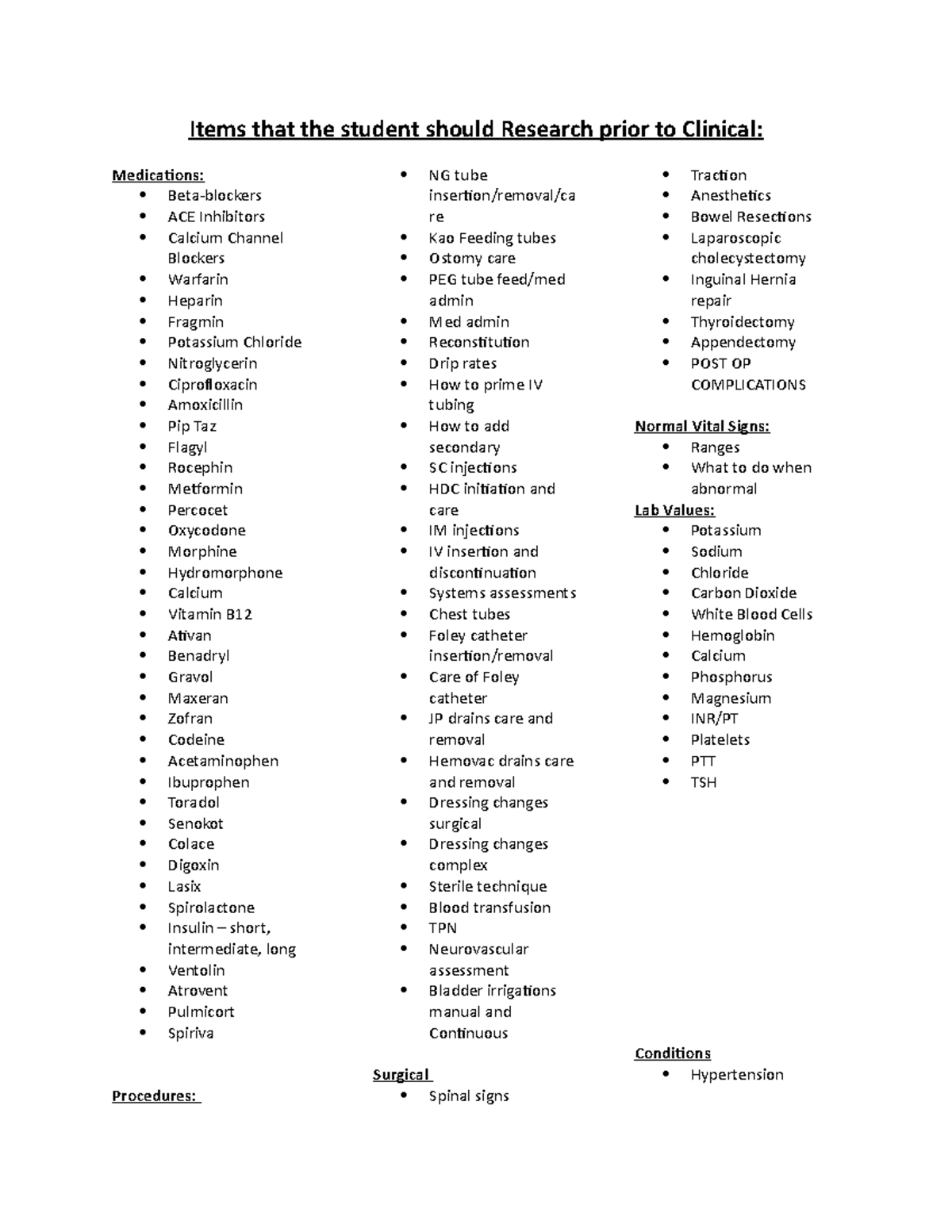 Items that the student should Research prior to Clinical:

Medications:
- Beta-blockers
- ACE Inhibitors
- Calcium Channel Blockers
- Warfarin
- Heparin
- Fragmin
- Potassium Chloride
- Nitroglycerin
- Ciprofloxacin
- Amoxicillin
- Pip Taz
- Flagyl
- Rocephin
- Metformin
- Percocet
- Oxycodone
- Morphine
- Hydromorphone
- Calcium
- Vitamin B12
- Ativan
- Benadryl
- Gravol
- Maxeran
- Zofran
- Codeine
- Acetaminophen
- Ibuprophen
- Toradol
- Senokot
- Colace
- Digoxin
- Lasix
- Spirolactone
- Insulin – short, intermediate, long
- Ventolin
- Atrovent
- Pulmicort
- Spiriva

Procedures:

- NG tube insertion/removal/care
- Kao Feeding tubes
- Ostomy care
- PEG tube feed/med admin
- Med admin
- Reconstitution
- Drip rates
- How to prime IV tubing
- How to add secondary
- SC injections
- HDC initiation and care
- IM injections
- IV insertion and discontinuation
- Systems assessments
- Chest tubes
- Foley catheter insertion/removal
- Care of Foley catheter
- JP drains care and removal
- Hemovac drains care and removal
- Dressing changes surgical
- Dressing changes complex
- Sterile technique
- Blood transfusion
- TPN
- Neurovascular assessment
- Bladder irrigations manual and Continuous

Surgical
- Spinal signs

- Traction
- Anesthetics
- Bowel Resections
- Laparoscopic cholecystectomy
- Inguinal Hernia repair
- Thyroidectomy
- Appendectomy
- POST OP COMPLICATIONS

Normal Vital Signs:
- Ranges
- What to do when abnormal

Lab Values:
- Potassium
- Sodium
- Chloride
- Carbon Dioxide
- White Blood Cells
- Hemoglobin
- Calcium
- Phosphorus
- Magnesium
- INR/PT
- Platelets
- PTT
- TSH

Conditions
- Hypertension